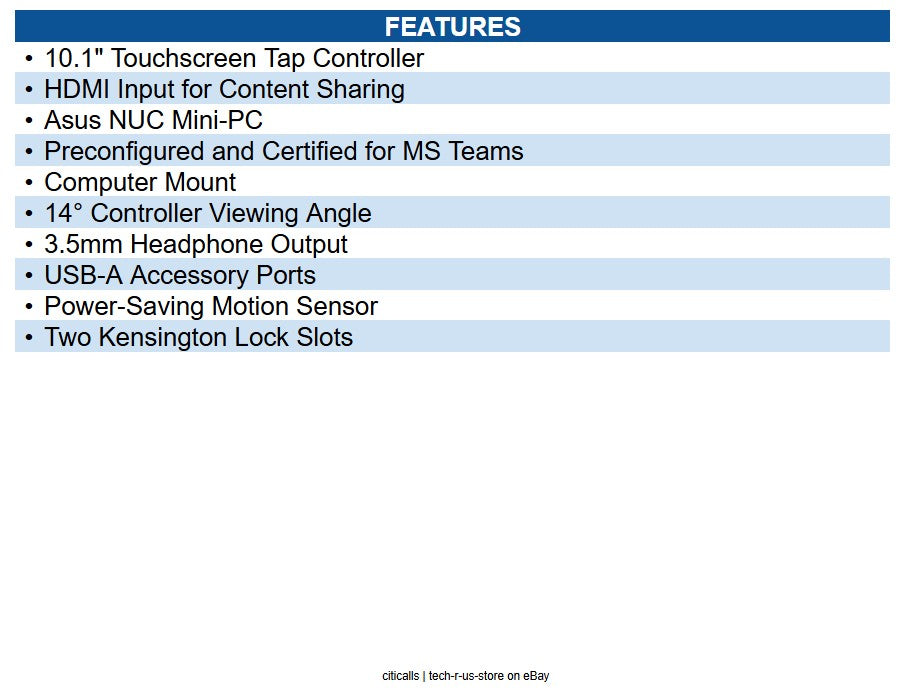 FEATURES

• 10.1" Touchscreen Tap Controller
• HDMI Input for Content Sharing
• Asus NUC Mini-PC
• Preconfigured and Certified for MS Teams
• Computer Mount
• 14° Controller Viewing Angle
• 3.5mm Headphone Output
• USB-A Accessory Ports
• Power-Saving Motion Sensor
• Two Kensington Lock Slots

citicalls | tech-r-us-store on eBay